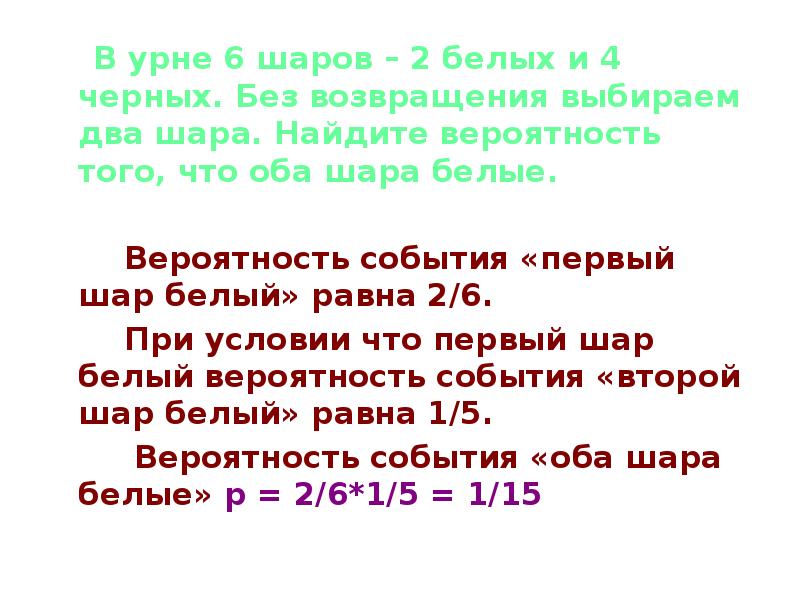 В урне 6 шаров – 2 белых и 4 черных. Без возвращения выбираем два шара. Найдите вероятность того, что оба шара белые.

Вероятность события «первый шар белый» равна 2/6.

При условии что первый шар белый вероятность события «второй шар белый» равна 1/5.

Вероятность события «оба шара белые» p = 2/6*1/5 = 1/15